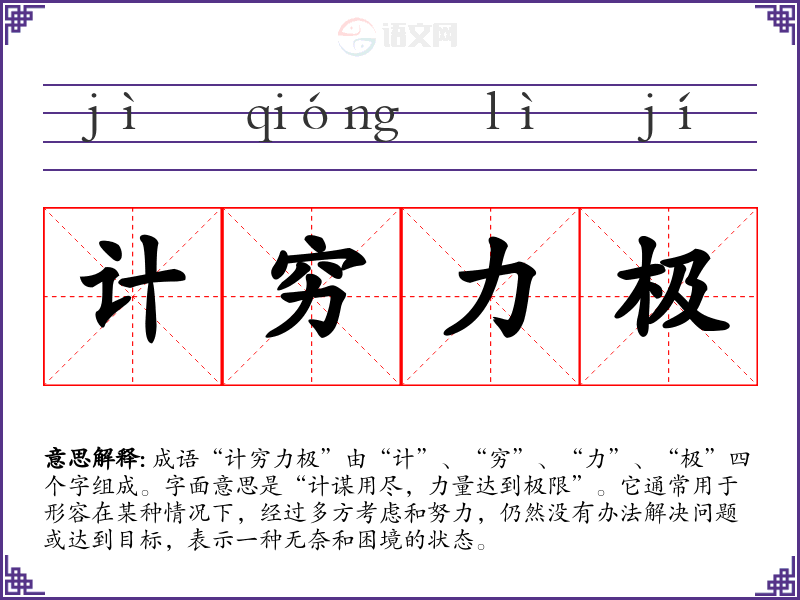 jì qióng lì jí

计 穷 力 极

意思解释:成语“计穷力极”由“计”、“穷”、“力”、“极”四个字组成。字面意思是“计谋用尽,力量达到极限”。它通常用于形容在某种情况下,经过多方考虑和努力,仍然没有办法解决问题或达到目标,表示一种无奈和困境的状态。

语文网